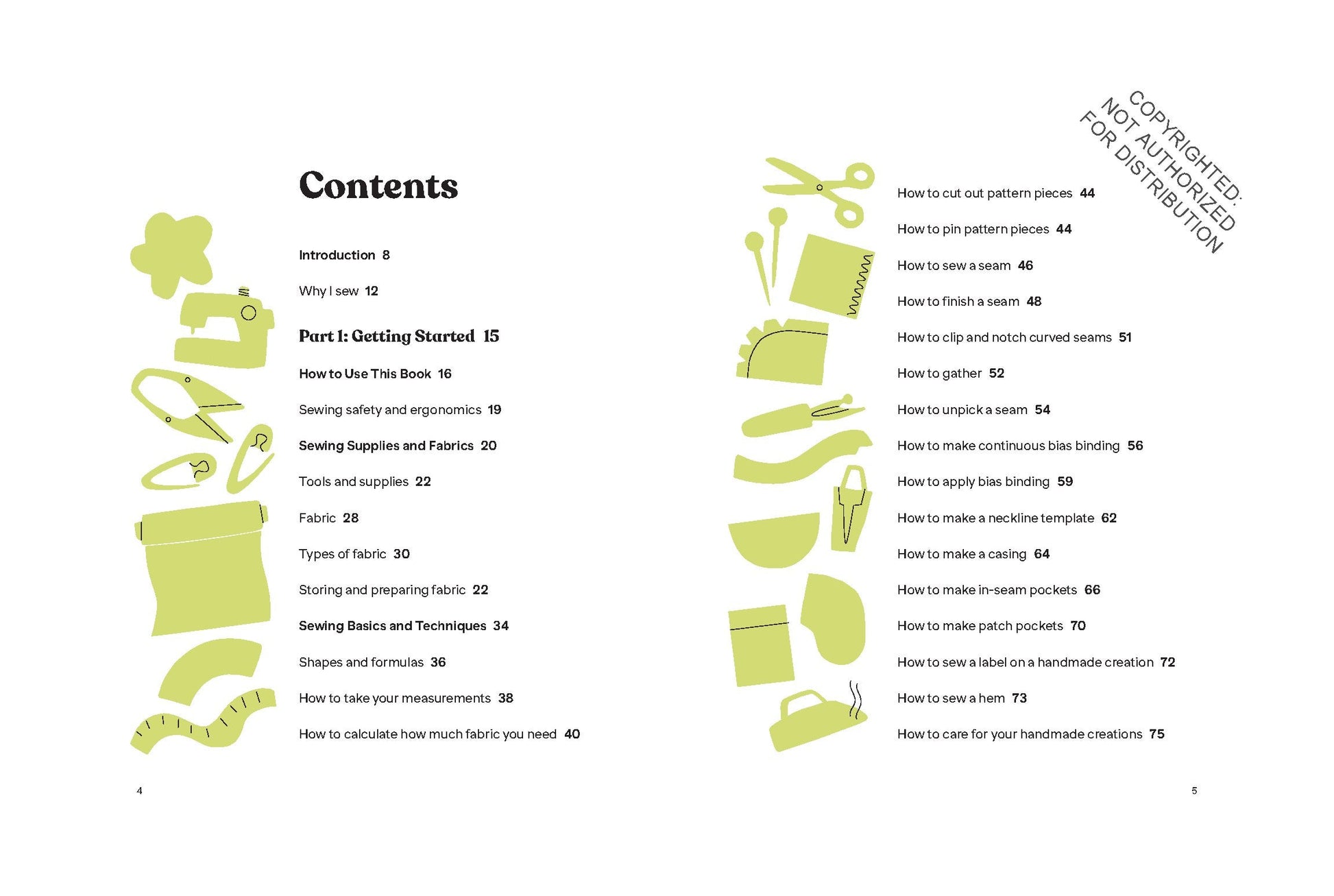 Contents

Introduction 8

Why I sew 12

Part 1: Getting Started 15

How to Use This Book 16

Sewing safety and ergonomics 19

Sewing Supplies and Fabrics 20

Tools and supplies 22

Fabric 28

Types of fabric 30

Storing and preparing fabric 22

Sewing Basics and Techniques 34

Shapes and formulas 36

How to take your measurements 38

How to calculate how much fabric you need 40

4

COPYRIGHTED: NOT AUTHORIZED FOR DISTRIBUTION

How to cut out pattern pieces 44

How to pin pattern pieces 44

How to sew a seam 46

How to finish a seam 48

How to clip and notch curved seams 51

How to gather 52

How to unpick a seam 54

How to make continuous bias binding 56

How to apply bias binding 59

How to make a neckline template 62

How to make a casing 64

How to make in-seam pockets 66

How to make patch pockets 70

How to sew a label on a handmade creation 72

How to sew a hem 73

How to care for your handmade creations 75

5